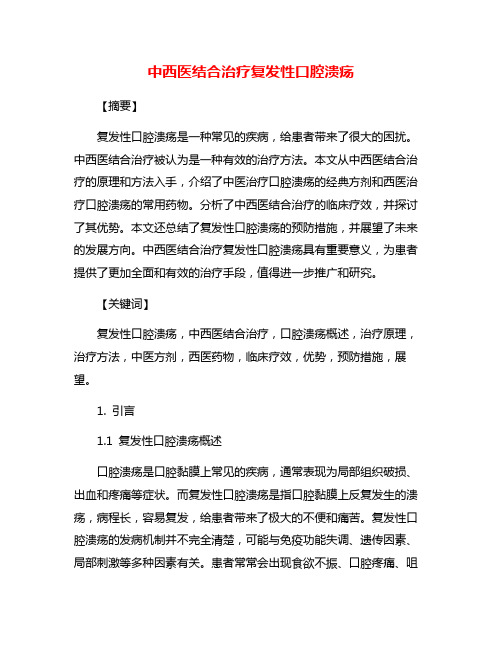 中西医结合治疗复发性口腔溃疡

【摘要】

复发性口腔溃疡是一种常见的疾病，给患者带来了很大的困扰。中西医结合治疗被认为是一种有效的治疗方法。本文从中西医结合治疗的原理和方法入手，介绍了中医治疗口腔溃疡的经典方剂和西医治疗口腔溃疡的常用药物。分析了中西医结合治疗的临床疗效，并探讨了其优势。本文还总结了复发性口腔溃疡的预防措施，并展望了未来的发展方向。中西医结合治疗复发性口腔溃疡具有重要意义，为患者提供了更加全面和有效的治疗手段，值得进一步推广和研究。

【关键词】

复发性口腔溃疡，中西医结合治疗，口腔溃疡概述，治疗原理，治疗方法，中医方剂，西医药物，临床疗效，优势，预防措施，展望。

1. 引言

1.1 复发性口腔溃疡概述

口腔溃疡是口腔黏膜上常见的疾病，通常表现为局部组织破损、出血和疼痛等症状。而复发性口腔溃疡是指口腔黏膜上反复发生的溃疡，病程长，容易复发，给患者带来了极大的不便和痛苦。复发性口腔溃疡的发病机制并不完全清楚，可能与免疫功能失调、遗传因素、局部刺激等多种因素有关。患者常常会出现食欲不振、口腔疼痛、咀